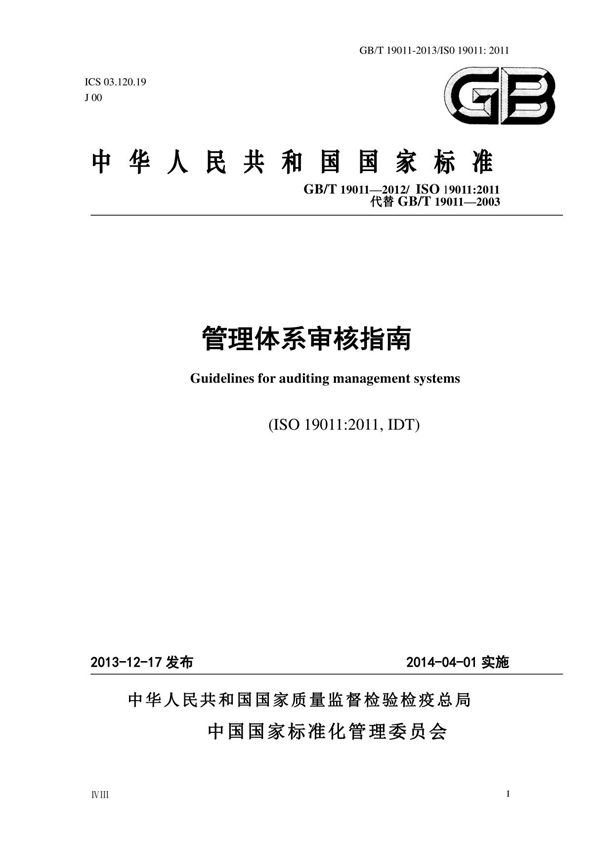 GB/T 19011-2013/IS0 19011: 2011

ICS 03.120.19
J 00

GB

中华人民共和国国家标准

GB/T 19011—2012/ ISO 19011:2011
代替 GB/T 19011—2003

管理体系审核指南

Guidelines for auditing management systems

(ISO 19011:2011, IDT)

2013-12-17 发布

2014-04-01 实施

中华人民共和国国家质量监督检验检疫总局
中国国家标准化管理委员会

IVIII

I